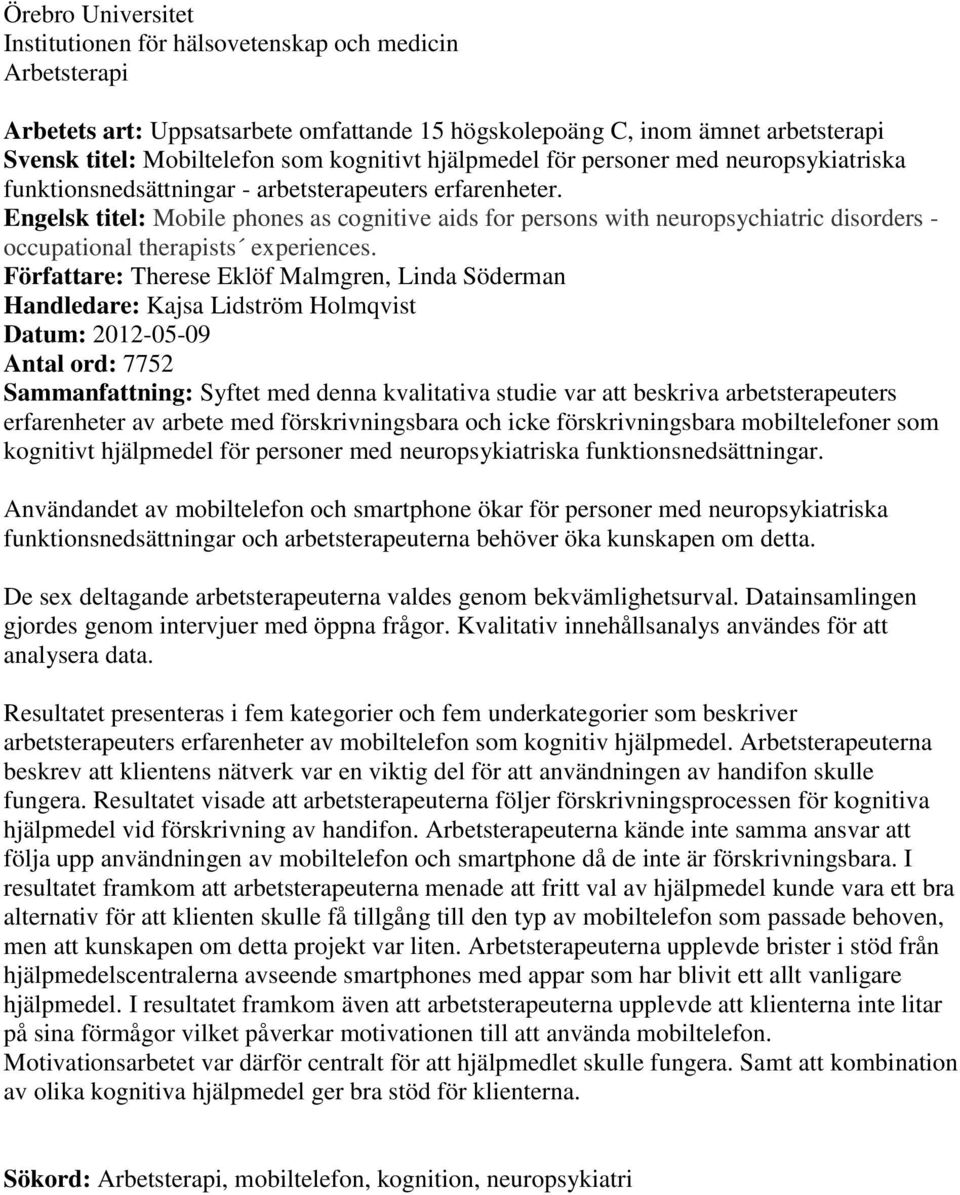 Örebro Universitet
Institutionen för hälsovetenskap och medicin
Arbetsterapi

Arbetets art: Uppsatsarbete omfattande 15 högskolepoäng C, inom ämnet arbetsterapi
Svensk titel: Mobiltelefon som kognitivt hjälpmedel för personer med neuropsykiatriska funktionsnedsättningar - arbetsterapeuters erfarenheter.
Engelsk titel: Mobile phones as cognitive aids for persons with neuropsychiatric disorders - occupational therapists´ experiences.
Författare: Therese Eklöf Malmgren, Linda Söderman
Handledare: Kajsa Lidström Holmqvist
Datum: 2012-05-09
Antal ord: 7752
Sammanfattning: Syftet med denna kvalitativa studie var att beskriva arbetsterapeuters erfarenheter av arbete med förskrivningsbara och icke förskrivningsbara mobiltelefoner som kognitivt hjälpmedel för personer med neuropsykiatriska funktionsnedsättningar.

Användandet av mobiltelefon och smartphone ökar för personer med neuropsykiatriska funktionsnedsättningar och arbetsterapeuterna behöver öka kunskapen om detta.

De sex deltagande arbetsterapeuterna valdes genom bekvämlighetsurval. Datainsamlingen gjordes genom intervjuer med öppna frågor. Kvalitativ innehållsanalys användes för att analysera data.

Resultatet presenteras i fem kategorier och fem underkategorier som beskriver arbetsterapeuters erfarenheter av mobiltelefon som kognitiv hjälpmedel. Arbetsterapeuterna beskrev att klientens nätverk var en viktig del för att användningen av handifon skulle fungera. Resultatet visade att arbetsterapeuterna följer förskrivningsprocessen för kognitiva hjälpmedel vid förskrivning av handifon. Arbetsterapeuterna kände inte samma ansvar att följa upp användningen av mobiltelefon och smartphone då de inte är förskrivningsbara. I resultatet framkom att arbetsterapeuterna menade att fritt val av hjälpmedel kunde vara ett bra alternativ för att klienten skulle få tillgång till den typ av mobiltelefon som passade behoven, men att kunskapen om detta projekt var liten. Arbetsterapeuterna upplevde brister i stöd från hjälpmedelscentralerna avseende smartphones med appar som har blivit ett allt vanligare hjälpmedel. I resultatet framkom även att arbetsterapeuterna upplevde att klienterna inte litar på sina förmågor vilket påverkar motivationen till att använda mobiltelefon. Motivationsarbetet var därför centralt för att hjälpmedlet skulle fungera. Samt att kombination av olika kognitiva hjälpmedel ger bra stöd för klienterna.

Sökord: Arbetsterapi, mobiltelefon, kognition, neuropsykiatri